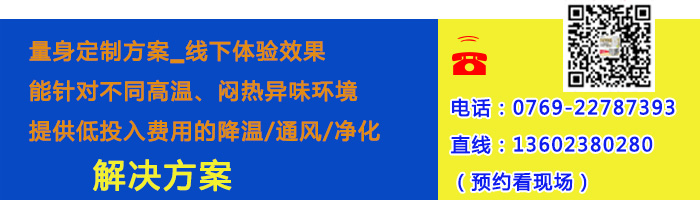 量身定制方案_线下体验效果
能针对不同高温、闷热异味环境
提供低投入费用的降温/通风/净化
解决方案

电话：0769-22787393
直线：13602380280
（预约看现场）